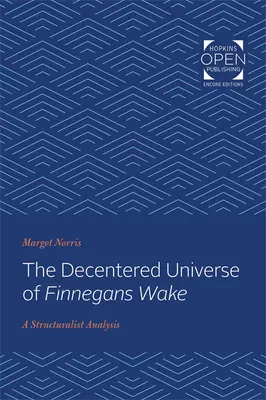 HOPKINS
OPEN
PUBLISHING
ENCORE EDITIONS

Margot Norris

The Decentered Universe of Finnegans Wake

A Structuralist Analysis